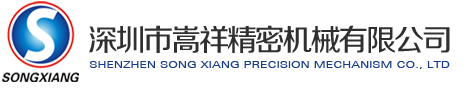 S
SONGXIANG
深圳市嵩祥精密机械有限公司
SHENZHEN SONG XIANG PRECISION MECHANISM CO., LTD